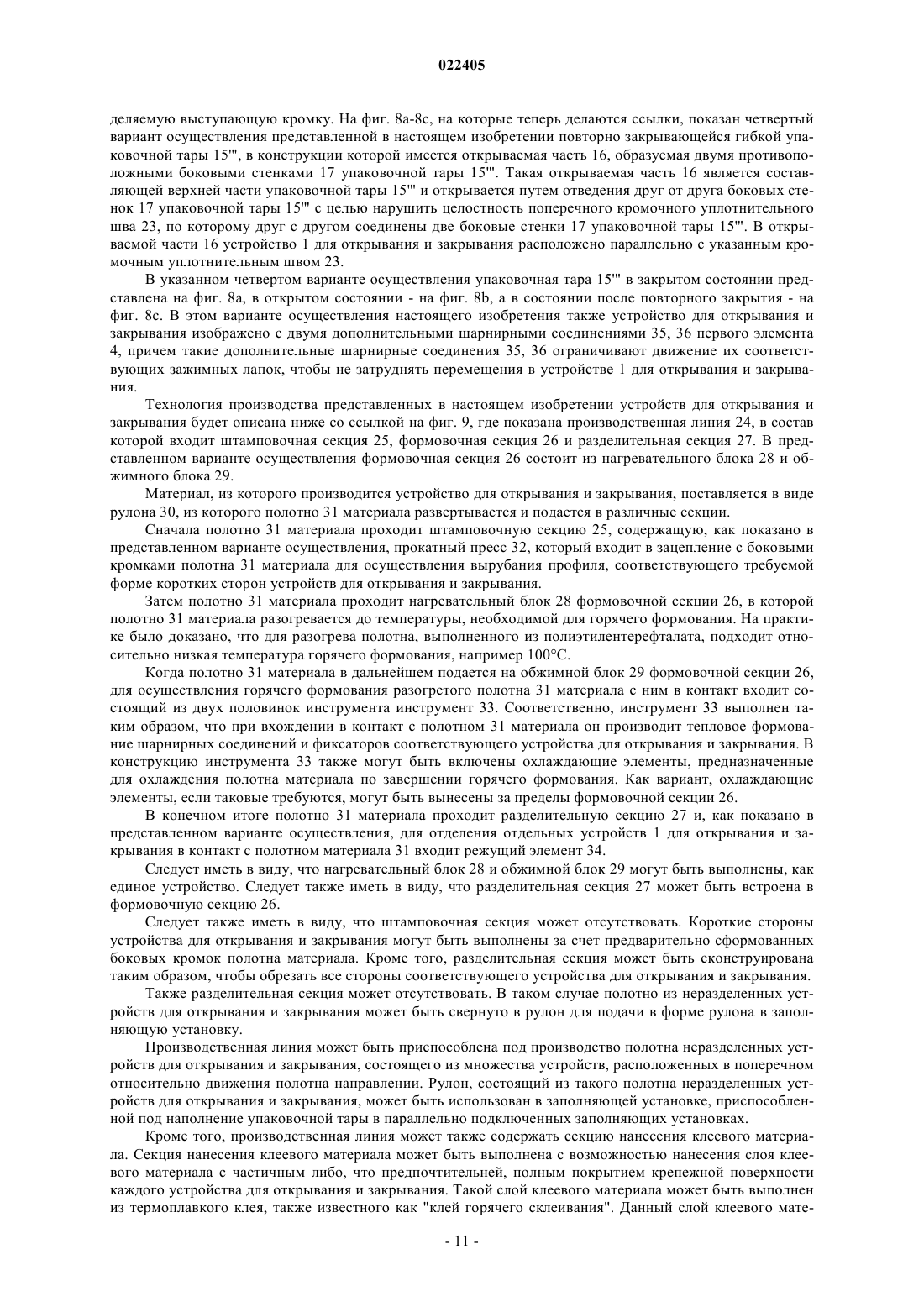 022405

деляемую выступающую кромку. На фиг. 8a-8c, на которые теперь делаются ссылки, показан четвертый вариант осуществления представленной в настоящем изобретении повторно закрывающейся гибкой упаковочной тары 15''', в конструкции которой имеется открываемая часть 16, образуемая двумя противоположными боковыми стенками 17 упаковочной тары 15'''. Такая открываемая часть 16 является составляющей верхней части упаковочной тары 15''' и открывается путем отведения друг от друга боковых стенок 17 упаковочной тары 15''' с целью нарушить целостность поперечного кромочного уплотнительного шва 23, по которому друг с другом соединены две боковые стенки 17 упаковочной тары 15'''. В открываемой части 16 устройство 1 для открывания и закрывания расположено параллельно с указанным кромочным уплотнительным швом 23.

В указанном четвертом варианте осуществления упаковочная тара 15''' в закрытом состоянии представлена на фиг. 8a, в открытом состоянии - на фиг. 8b, а в состоянии после повторного закрытия - на фиг. 8c. В этом варианте осуществления настоящего изобретения также устройство для открывания и закрывания изображено с двумя дополнительными шарнирными соединениями 35, 36 первого элемента 4, причем такие дополнительные шарнирные соединения 35, 36 ограничивают движение их соответствующих зажимных лапок, чтобы не затруднять перемещения в устройстве 1 для открывания и закрывания.

Технология производства представленных в настоящем изобретении устройств для открывания и закрывания будет описана ниже со ссылкой на фиг. 9, где показана производственная линия 24, в состав которой входит штамповочная секция 25, формовочная секция 26 и разделительная секция 27. В представленном варианте осуществления формовочная секция 26 состоит из нагревательного блока 28 и обжимного блока 29.

Материал, из которого производится устройство для открывания и закрывания, поставляется в виде рулона 30, из которого полотно 31 материала развертывается и подается в различные секции.

Сначала полотно 31 материала проходит штамповочную секцию 25, содержащую, как показано в представленном варианте осуществления, прокатный пресс 32, который входит в зацепление с боковыми кромками полотна 31 материала для осуществления вырубания профиля, соответствующего требуемой форме коротких сторон устройств для открывания и закрывания.

Затем полотно 31 материала проходит нагревательный блок 28 формовочной секции 26, в которой полотно 31 материала разогревается до температуры, необходимой для горячего формования. На практике было доказано, что для разогрева полотна, выполненного из полиэтилентерефталата, подходит относительно низкая температура горячего формования, например 100°C.

Когда полотно 31 материала в дальнейшем подается на обжимной блок 29 формовочной секции 26, для осуществления горячего формования разогретого полотна 31 материала с ним в контакт входит состоящий из двух половинок инструмента инструмент 33. Соответственно, инструмент 33 выполнен таким образом, что при вхождении в контакт с полотном 31 материала он производит тепловое формование шарнирных соединений и фиксаторов соответствующего устройства для открывания и закрывания. В конструкцию инструмента 33 также могут быть включены охлаждающие элементы, предназначенные для охлаждения полотна материала по завершении горячего формования. Как вариант, охлаждающие элементы, если таковые требуются, могут быть вынесены за пределы формовочной секции 26.

В конечном итоге полотно 31 материала проходит разделительную секцию 27 и, как показано в представленном варианте осуществления, для отделения отдельных устройств 1 для открывания и закрывания в контакт с полотном материала 31 входит режущий элемент 34.

Следует иметь в виду, что нагревательный блок 28 и обжимной блок 29 могут быть выполнены, как единое устройство. Следует также иметь в виду, что разделительная секция 27 может быть встроена в формовочную секцию 26.

Следует также иметь в виду, что штамповочная секция может отсутствовать. Короткие стороны устройства для открывания и закрывания могут быть выполнены за счет предварительно сформованных боковых кромок полотна материала. Кроме того, разделительная секция может быть сконструирована таким образом, чтобы обрезать все стороны соответствующего устройства для открывания и закрывания.

Также разделительная секция может отсутствовать. В таком случае полотно из неразделенных устройств для открывания и закрывания может быть свернуто в рулон для подачи в форме рулона в заполняющую установку.

Производственная линия может быть приспособлена под производство полотна неразделенных устройств для открывания и закрывания, состоящего из множества устройств, расположенных в поперечном относительно движения полотна направлении. Рулон, состоящий из такого полотна неразделенных устройств для открывания и закрывания, может быть использован в заполняющей установке, приспособленной под наполнение упаковочной тары в параллельно подключенных заполняющих установках.

Кроме того, производственная линия может также содержать секцию нанесения клеевого материала. Секция нанесения клеевого материала может быть выполнена с возможностью нанесения слоя клеевого материала с частичным либо, что предпочтительней, полным покрытием крепежной поверхности каждого устройства для открывания и закрывания. Такой слой клеевого материала может быть выполнен из термоплавкого клея, также известного как "клей горячего склеивания". Данный слой клеевого мате-

- 11 -